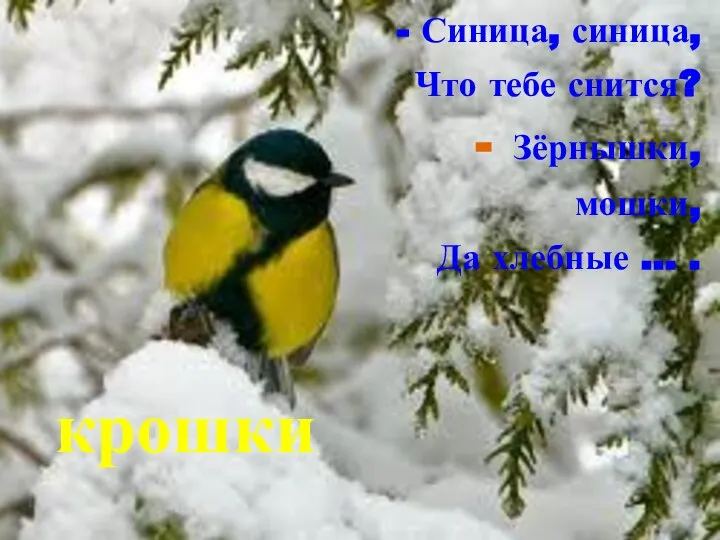 - Синица, синица,
Что тебе снится?
- Зёрнышки,
мошки,
Да хлебные … .

крошки